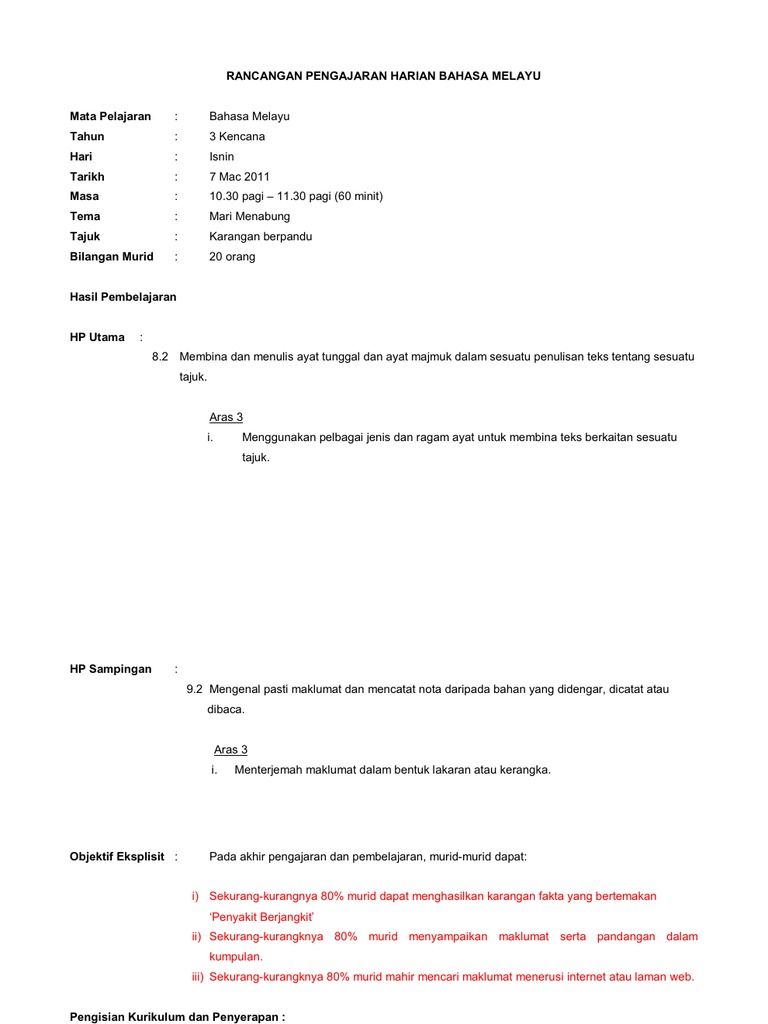 RANCANGAN PENGAJARAN HARIAN BAHASA MELAYU

Mata Pelajaran : Bahasa Melayu
Tahun : 3 Kencana
Hari : Isnin
Tarikh : 7 Mac 2011
Masa : 10.30 pagi – 11.30 pagi (60 minit)
Tema : Mari Menabung
Tajuk : Karangan berpandu
Bilangan Murid : 20 orang

Hasil Pembelajaran

HP Utama :
8.2 Membina dan menulis ayat tunggal dan ayat majmuk dalam sesuatu penulisan teks tentang sesuatu tajuk.

Aras 3
i. Menggunakan pelbagai jenis dan ragam ayat untuk membina teks berkaitan sesuatu tajuk.

HP Sampingan :
9.2 Mengenal pasti maklumat dan mencatat nota daripada bahan yang didengar, dicatat atau dibaca.

Aras 3
i. Menterjemah maklumat dalam bentuk lakaran atau kerangka.

Objektif Eksplisit : Pada akhir pengajaran dan pembelajaran, murid-murid dapat:

i) Sekurang-kurangnya 80% murid dapat menghasilkan karangan fakta yang bertemakan 'Penyakit Berjangkit'
ii) Sekurang-kurangknya 80% murid menyampaikan maklumat serta pandangan dalam kumpulan.
iii) Sekurang-kurangknya 80% murid mahir mencari maklumat menerusi internet atau laman web.

Pengisian Kurikulum dan Penyerapan :